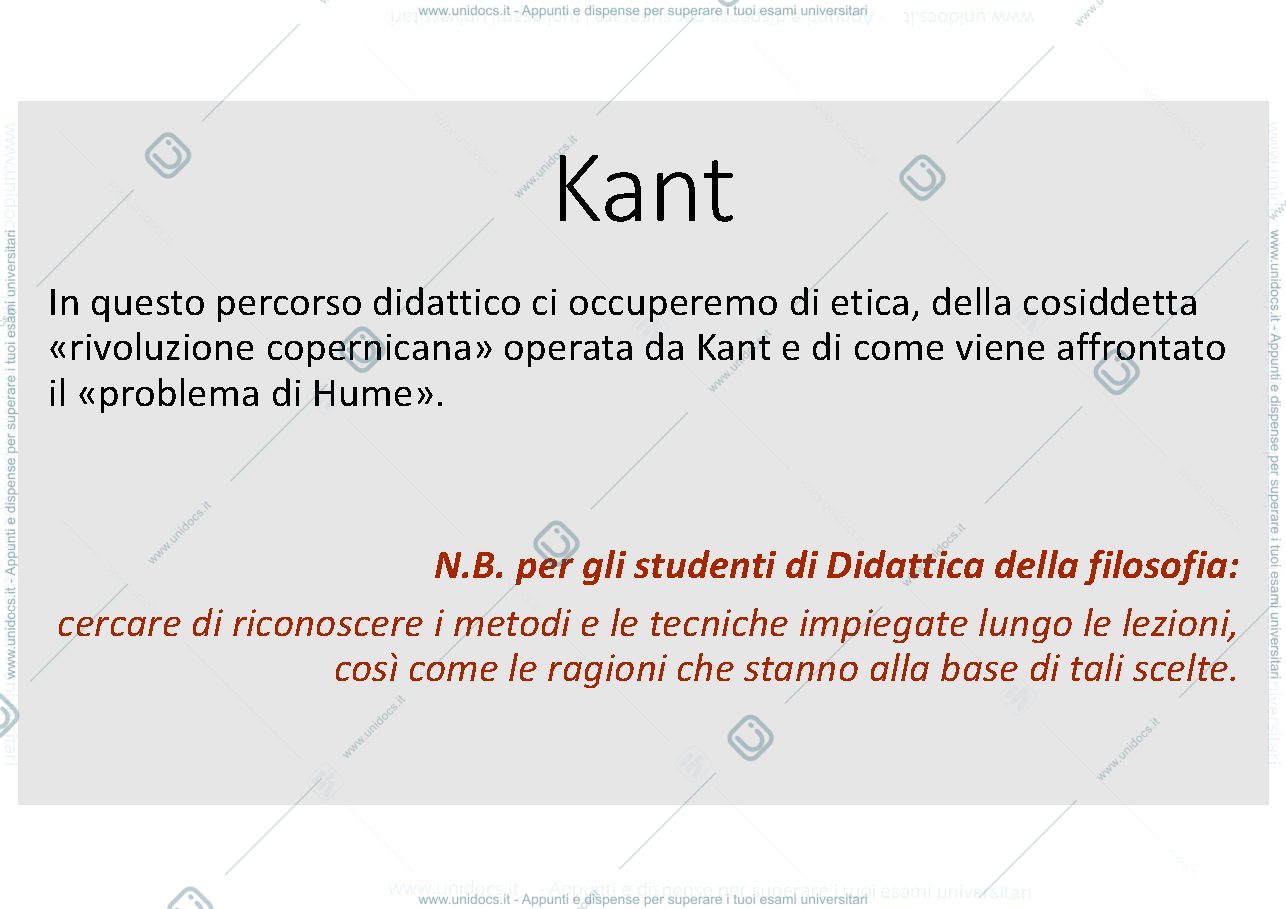 www.unidocs.it - Appunti e dispense per superare i tuoi esami universitari

Kant

In questo percorso didattico ci occuperemo di etica, della cosiddetta «rivoluzione copernicana» operata da Kant e di come viene affrontato il «problema di Hume».

N.B. per gli studenti di Didattica della filosofia:
cercare di riconoscere i metodi e le tecniche impiegate lungo le lezioni, così come le ragioni che stanno alla base di tali scelte.

www.unidocs.it - Appunti e dispense per superare i tuoi esami universitari

www.unidocs.it - Appunti e dispense per superare i tuoi esami universitari

www.unidocs.it - Appunti e dispense per superare i tuoi esami universitari